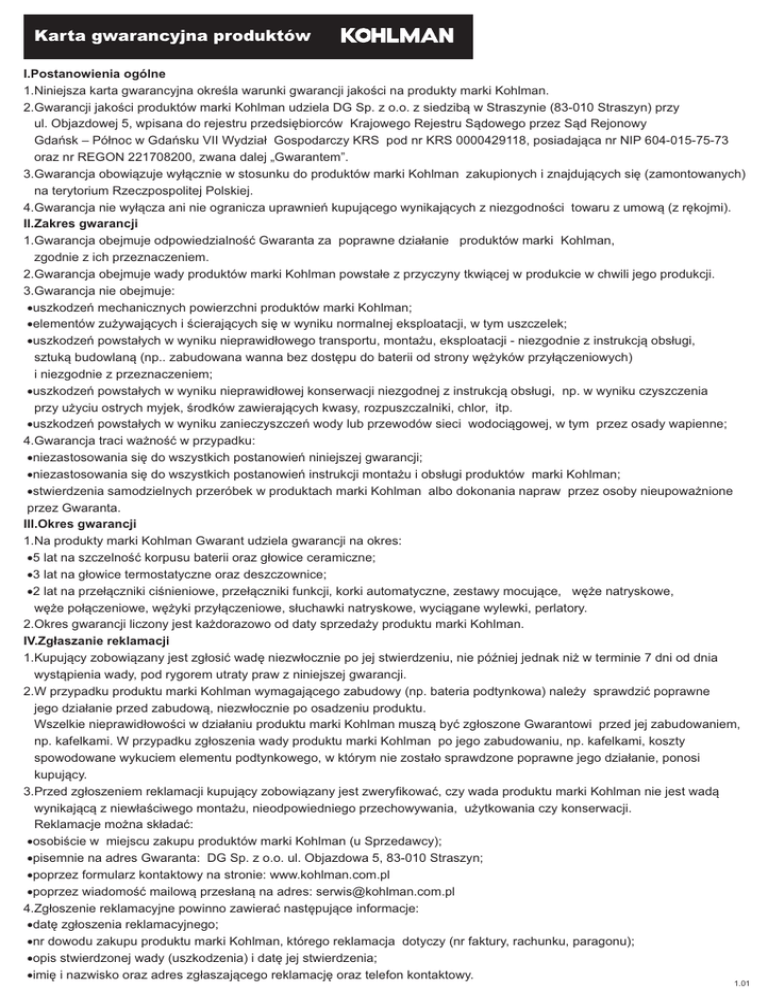 Karta gwarancyjna produktów KOHLMAN

I.Postanowienia ogólne
1.Niniejsza karta gwarancyjna określa warunki gwarancji jakości na produkty marki Kohlman.
2.Gwarancji jakości produktów marki Kohlman udziela DG Sp. z o.o. z siedzibą w Straszynie (83-010 Straszyn) przy ul. Objazdowej 5, wpisana do rejestru przedsiębiorców Krajowego Rejestru Sądowego przez Sąd Rejonowy Gdańsk – Północ w Gdańsku VII Wydział Gospodarczy KRS pod nr KRS 0000429118, posiadająca nr NIP 604-015-75-73 oraz nr REGON 221708200, zwana dalej „Gwarantem".
3.Gwarancja obowiązuje wyłącznie w stosunku do produktów marki Kohlman zakupionych i znajdujących się (zamontowanych) na terytorium Rzeczpospolitej Polskiej.
4.Gwarancja nie wyłącza ani nie ogranicza uprawnień kupującego wynikających z niezgodności towaru z umową (z rękojmi).
II.Zakres gwarancji
1.Gwarancja obejmuje odpowiedzialność Gwaranta za poprawne działanie produktów marki Kohlman, zgodnie z ich przeznaczeniem.
2.Gwarancja obejmuje wady produktów marki Kohlman powstałe z przyczyny tkwiącej w produkcie w chwili jego produkcji.
3.Gwarancja nie obejmuje:
•uszkodzeń mechanicznych powierzchni produktów marki Kohlman;
•elementów zużywających i ścierających się w wyniku normalnej eksploatacji, w tym uszczelek;
•uszkodzeń powstałych w wyniku nieprawidłowego transportu, montażu, eksploatacji - niezgodnie z instrukcją obsługi, sztuką budowlaną (np.. zabudowana wanna bez dostępu do baterii od strony wężyków przyłączeniowych) i niezgodnie z przeznaczeniem;
•uszkodzeń powstałych w wyniku nieprawidłowej konserwacji niezgodnej z instrukcją obsługi, np. w wyniku czyszczenia przy użyciu ostrych myjek, środków zawierających kwasy, rozpuszczalniki, chlor, itp.
•uszkodzeń powstałych w wyniku zanieczyszczeń wody lub przewodów sieci wodociągowej, w tym przez osady wapienne;
4.Gwarancja traci ważność w przypadku:
•niezastosowania się do wszystkich postanowień niniejszej gwarancji;
•niezastosowania się do wszystkich postanowień instrukcji montażu i obsługi produktów marki Kohlman;
•stwierdzenia samodzielnych przeróbek w produktach marki Kohlman albo dokonania napraw przez osoby nieupoważnione przez Gwaranta.
III.Okres gwarancji
1.Na produkty marki Kohlman Gwarant udziela gwarancji na okres:
•5 lat na szczelność korpusu baterii oraz głowice ceramiczne;
•3 lat na głowice termostatyczne oraz deszczownice;
•2 lat na przełączniki ciśnieniowe, przełączniki funkcji, korki automatyczne, zestawy mocujące, węże natryskowe, węże połączeniowe, wężyki przyłączeniowe, słuchawki natryskowe, wyciągane wylewki, perlatory.
2.Okres gwarancji liczony jest każdorazowo od daty sprzedaży produktu marki Kohlman.
IV.Zgłaszanie reklamacji
1.Kupujący zobowiązany jest zgłosić wadę niezwłocznie po jej stwierdzeniu, nie później jednak niż w terminie 7 dni od dnia wystąpienia wady, pod rygorem utraty praw z niniejszej gwarancji.
2.W przypadku produktu marki Kohlman wymagającego zabudowy (np. bateria podtynkowa) należy sprawdzić poprawne jego działanie przed zabudową, niezwłocznie po osadzeniu produktu.
Wszelkie nieprawidłowości w działaniu produktu marki Kohlman muszą być zgłoszone Gwarantowi przed jej zabudowaniem, np. kafelkami. W przypadku zgłoszenia wady produktu marki Kohlman po jego zabudowaniu, np. kafelkami, koszty spowodowane wykuciem elementu podtynkowego, w którym nie zostało sprawdzone poprawne jego działanie, ponosi kupujący.
3.Przed zgłoszeniem reklamacji kupujący zobowiązany jest zweryfikować, czy wada produktu marki Kohlman nie jest wadą wynikającą z niewłaściwego montażu, nieodpowiedniego przechowywania, użytkowania czy konserwacji.
Reklamacje można składać:
•osobiście w miejscu zakupu produktów marki Kohlman (u Sprzedawcy);
•pisemnie na adres Gwaranta: DG Sp. z o.o. ul. Objazdowa 5, 83-010 Straszyn;
•poprzez formularz kontaktowy na stronie: www.kohlman.com.pl
•poprzez wiadomość mailową przesłaną na adres: serwis@kohlman.com.pl
4.Zgłoszenie reklamacyjne powinno zawierać następujące informacje:
•datę zgłoszenia reklamacyjnego;
•nr dowodu zakupu produktu marki Kohlman, którego reklamacja dotyczy (nr faktury, rachunku, paragonu);
•opis stwierdzonej wady (uszkodzenia) i datę jej stwierdzenia;
•imię i nazwisko oraz adres zgłaszającego reklamację oraz telefon kontaktowy.
1.01